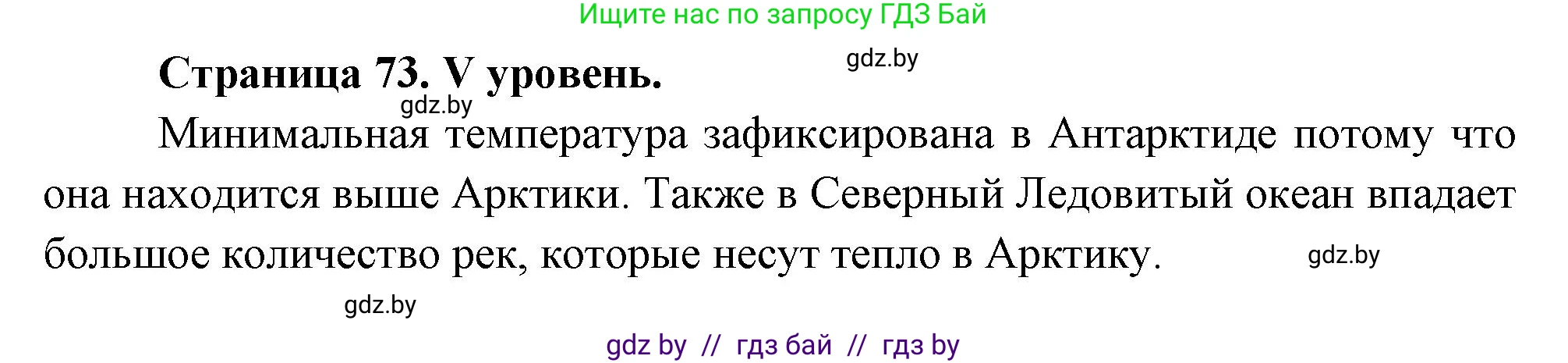 Ищите нас по запросу ГДЗ Бай

Страница 73. V уровень.

gdz.by

gdz.by

Минимальная температура зафиксирована в Антарктиде потому что она находится выше Арктики. Также в Северный Ледовитый океан впадает большое количество рек, которые несут тепло в Арктику.

gdz.by

gdz.by

gdz by // гдз бай // гдз by